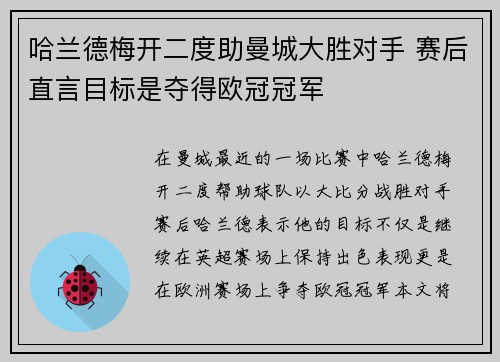 哈兰德梅开二度助曼城大胜对手 赛后直言目标是夺得欧冠冠军

在曼城最近的一场比赛中哈兰德梅开二度帮助球队以大比分战胜对手赛后哈兰德表示他的目标不仅是继续在英超赛场上保持出色表现更是在欧洲赛场上争夺欧冠冠军本文将